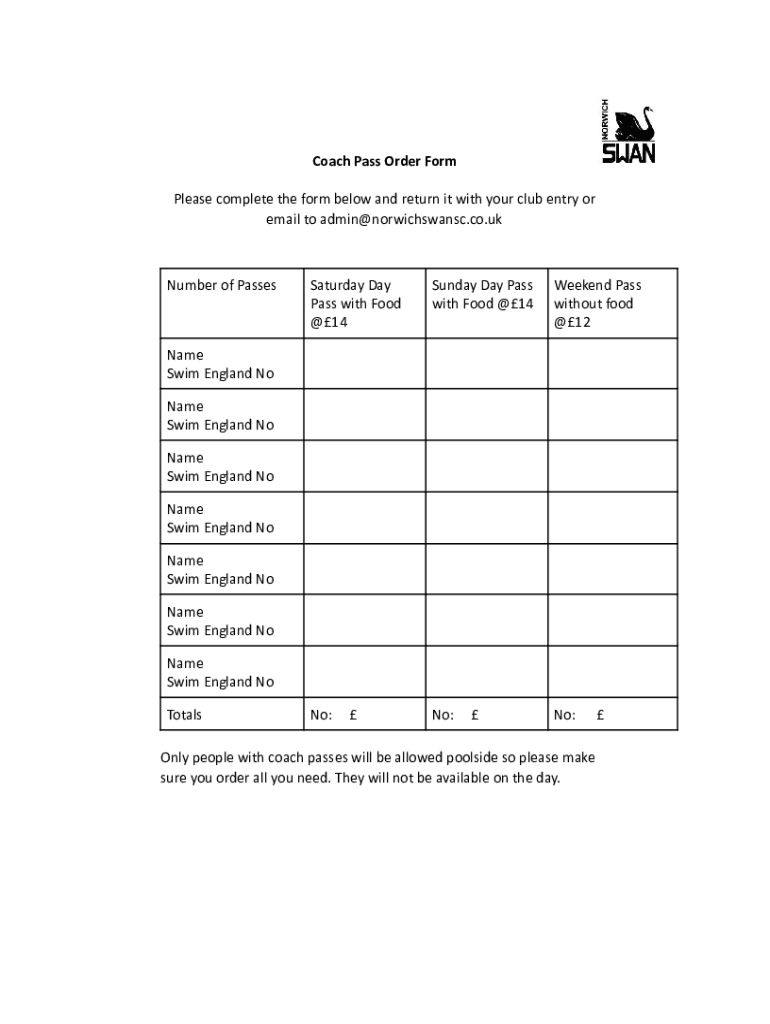 NORWICH
SWAN

Coach Pass Order Form

Please complete the form below and return it with your club entry or email to admin@norwichswansc.co.uk

| Number of Passes | Saturday Day Pass with Food @£14 | Sunday Day Pass with Food @£14 | Weekend Pass without food @£12 |
|---|---|---|---|
| Name Swim England No | | | |
| Name Swim England No | | | |
| Name Swim England No | | | |
| Name Swim England No | | | |
| Name Swim England No | | | |
| Name Swim England No | | | |
| Name Swim England No | | | |
| Totals | No: £ | No: £ | No: £ |

Only people with coach passes will be allowed poolside so please make sure you order all you need. They will not be available on the day.